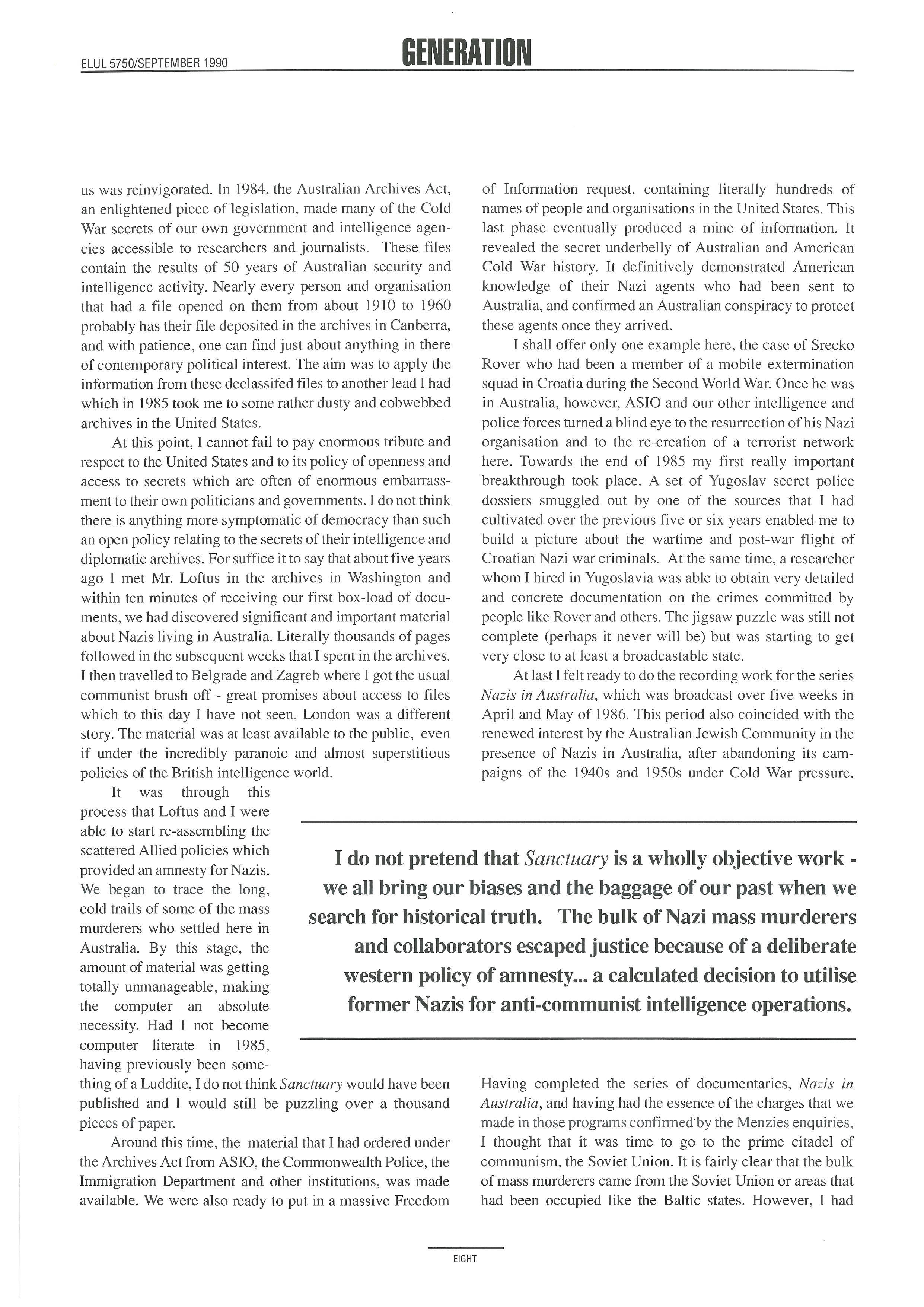 ELUL 5750/SEPTEMBER 1990

GENERATION

us was reinvigorated. In 1984, the Australian Archives Act, an enlightened piece of legislation, made many of the Cold War secrets of our own government and intelligence agencies accessible to researchers and journalists. These files contain the results of 50 years of Australian security and intelligence activity. Nearly every person and organisation that had a file opened on them from about 1910 to 1960 probably has their file deposited in the archives in Canberra, and with patience, one can find just about anything in there of contemporary political interest. The aim was to apply the information from these declassifed files to another lead I had which in 1985 took me to some rather dusty and cobwebbed archives in the United States.

At this point, I cannot fail to pay enormous tribute and respect to the United States and to its policy of openness and access to secrets which are often of enormous embarrassment to their own politicians and governments. I do not think there is anything more symptomatic of democracy than such an open policy relating to the secrets of their intelligence and diplomatic archives. For suffice it to say that about five years ago I met Mr. Loftus in the archives in Washington and within ten minutes of receiving our first box-load of documents, we had discovered significant and important material about Nazis living in Australia. Literally thousands of pages followed in the subsequent weeks that I spent in the archives. I then travelled to Belgrade and Zagreb where I got the usual communist brush off - great promises about access to files which to this day I have not seen. London was a different story. The material was at least available to the public, even if under the incredibly paranoic and almost superstitious policies of the British intelligence world.

It was through this process that Loftus and I were able to start re-assembling the scattered Allied policies which provided an amnesty for Nazis. We began to trace the long, cold trails of some of the mass murderers who settled here in Australia. By this stage, the amount of material was getting totally unmanageable, making the computer an absolute necessity. Had I not become computer literate in 1985, having previously been something of a Luddite, I do not think Sanctuary would have been published and I would still be puzzling over a thousand pieces of paper.

Around this time, the material that I had ordered under the Archives Act from ASIO, the Commonwealth Police, the Immigration Department and other institutions, was made available. We were also ready to put in a massive Freedom of Information request, containing literally hundreds of names of people and organisations in the United States. This last phase eventually produced a mine of information. It revealed the secret underbelly of Australian and American Cold War history. It definitively demonstrated American knowledge of their Nazi agents who had been sent to Australia, and confirmed an Australian conspiracy to protect these agents once they arrived.

I shall offer only one example here, the case of Srecko Rover who had been a member of a mobile extermination squad in Croatia during the Second World War. Once he was in Australia, however, ASIO and our other intelligence and police forces turned a blind eye to the resurrection of his Nazi organisation and to the re-creation of a terrorist network here. Towards the end of 1985 my first really important breakthrough took place. A set of Yugoslav secret police dossiers smuggled out by one of the sources that I had cultivated over the previous five or six years enabled me to build a picture about the wartime and post-war flight of Croatian Nazi war criminals. At the same time, a researcher whom I hired in Yugoslavia was able to obtain very detailed and concrete documentation on the crimes committed by people like Rover and others. The jigsaw puzzle was still not complete (perhaps it never will be) but was starting to get very close to at least a broadcastable state.

At last I felt ready to do the recording work for the series Nazis in Australia, which was broadcast over five weeks in April and May of 1986. This period also coincided with the renewed interest by the Australian Jewish Community in the presence of Nazis in Australia, after abandoning its campaigns of the 1940s and 1950s under Cold War pressure.

I do not pretend that Sanctuary is a wholly objective work - we all bring our biases and the baggage of our past when we search for historical truth. The bulk of Nazi mass murderers and collaborators escaped justice because of a deliberate western policy of amnesty... a calculated decision to utilise former Nazis for anti-communist intelligence operations.

Having completed the series of documentaries, Nazis in Australia, and having had the essence of the charges that we made in those programs confirmed by the Menzies enquiries, I thought that it was time to go to the prime citadel of communism, the Soviet Union. It is fairly clear that the bulk of mass murderers came from the Soviet Union or areas that had been occupied like the Baltic states. However, I had

EIGHT